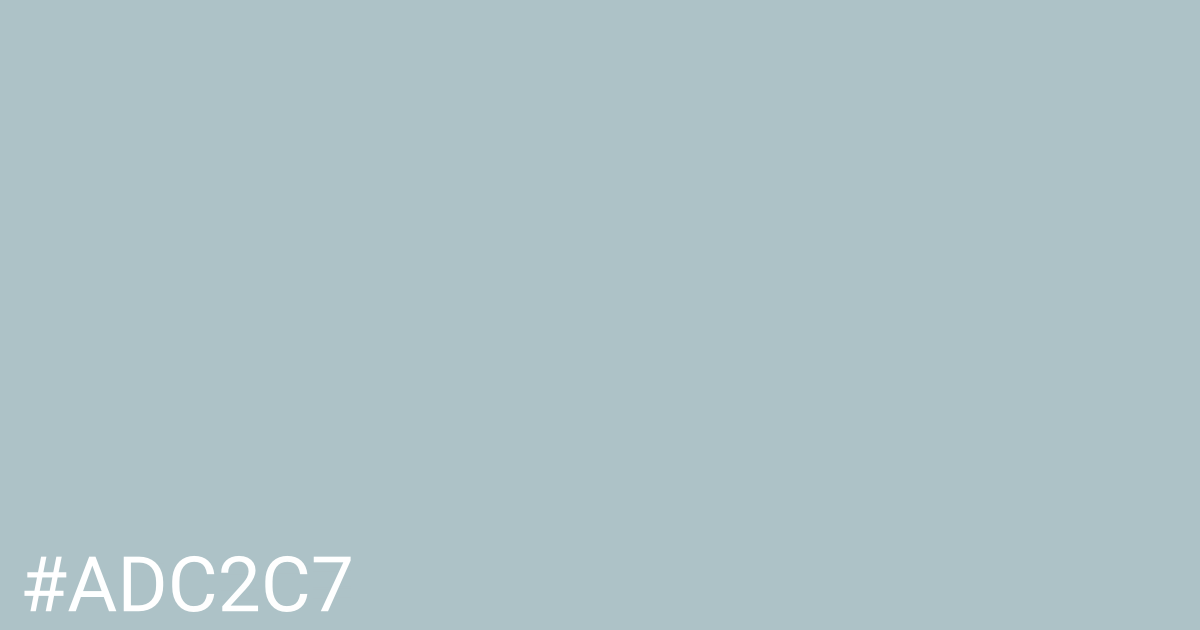 #ADC2C7